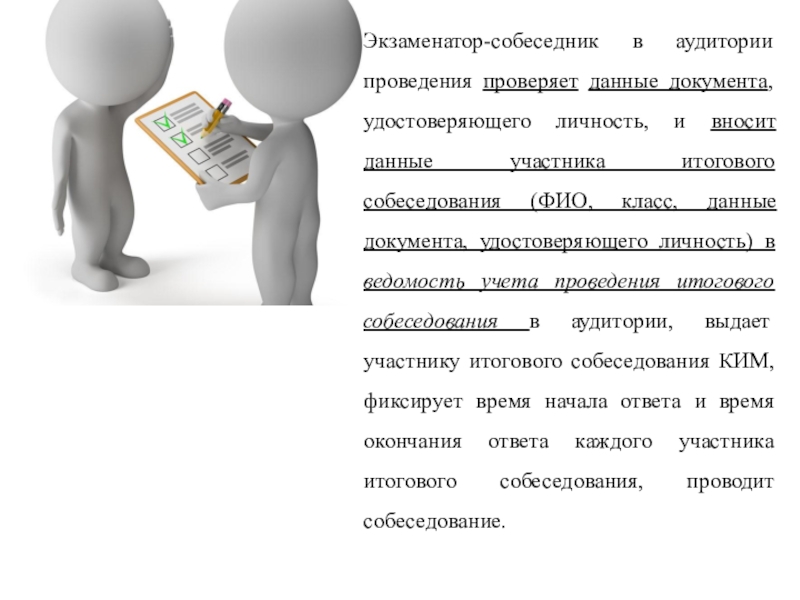 Экзаменатор-собеседник в аудитории проведения проверяет данные документа, удостоверяющего личность, и вносит данные участника итогового собеседования (ФИО, класс, данные документа, удостоверяющего личность) в ведомость учета проведения итогового собеседования в аудитории, выдает участнику итогового собеседования КИМ, фиксирует время начала ответа и время окончания ответа каждого участника итогового собеседования, проводит собеседование.